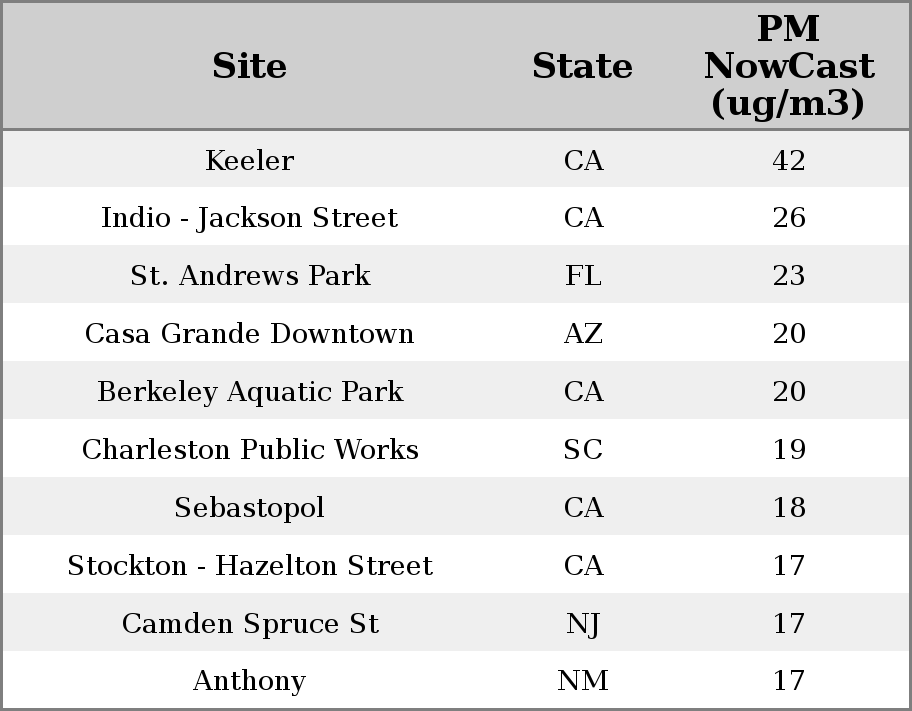 | Site | State | PM NowCast (ug/m3) |
|---|---|---|
| Keeler | CA | 42 |
| Indio - Jackson Street | CA | 26 |
| St. Andrews Park | FL | 23 |
| Casa Grande Downtown | AZ | 20 |
| Berkeley Aquatic Park | CA | 20 |
| Charleston Public Works | SC | 19 |
| Sebastopol | CA | 18 |
| Stockton - Hazelton Street | CA | 17 |
| Camden Spruce St | NJ | 17 |
| Anthony | NM | 17 |